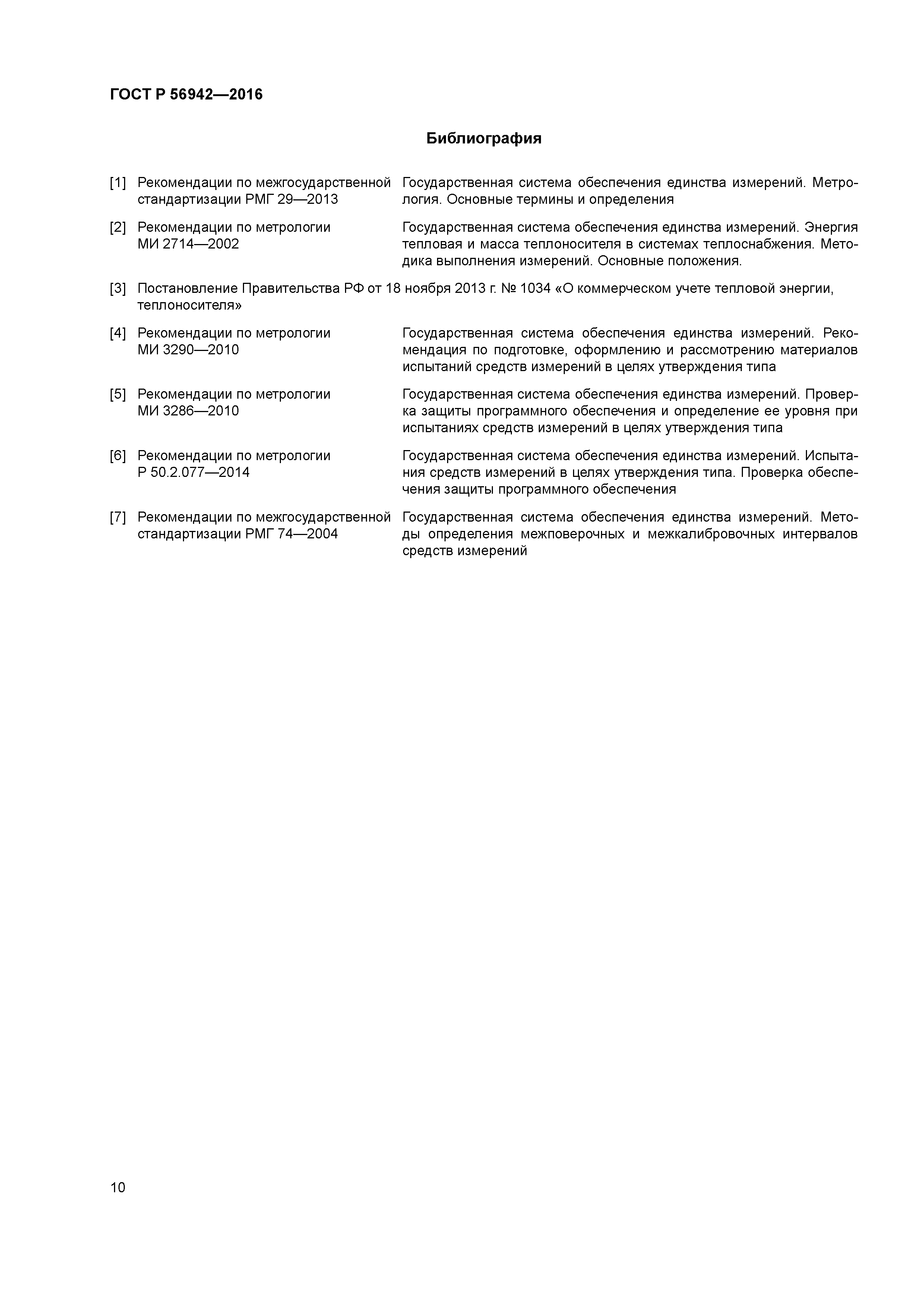 ГОСТ Р 56942—2016

Библиография

[1] Рекомендации по межгосударственной стандартизации РМГ 29—2013 Государственная система обеспечения единства измерений. Метрология. Основные термины и определения

[2] Рекомендации по метрологии МИ 2714—2002 Государственная система обеспечения единства измерений. Энергия тепловая и масса теплоносителя в системах теплоснабжения. Методика выполнения измерений. Основные положения.

[3] Постановление Правительства РФ от 18 ноября 2013 г. № 1034 «О коммерческом учете тепловой энергии, теплоносителя»

[4] Рекомендации по метрологии МИ 3290—2010 Государственная система обеспечения единства измерений. Рекомендация по подготовке, оформлению и рассмотрению материалов испытаний средств измерений в целях утверждения типа

[5] Рекомендации по метрологии МИ 3286—2010 Государственная система обеспечения единства измерений. Проверка защиты программного обеспечения и определение ее уровня при испытаниях средств измерений в целях утверждения типа

[6] Рекомендации по метрологии Р 50.2.077—2014 Государственная система обеспечения единства измерений. Испытания средств измерений в целях утверждения типа. Проверка обеспечения защиты программного обеспечения

[7] Рекомендации по межгосударственной стандартизации РМГ 74—2004 Государственная система обеспечения единства измерений. Методы определения межповерочных и межкалибровочных интервалов средств измерений

10